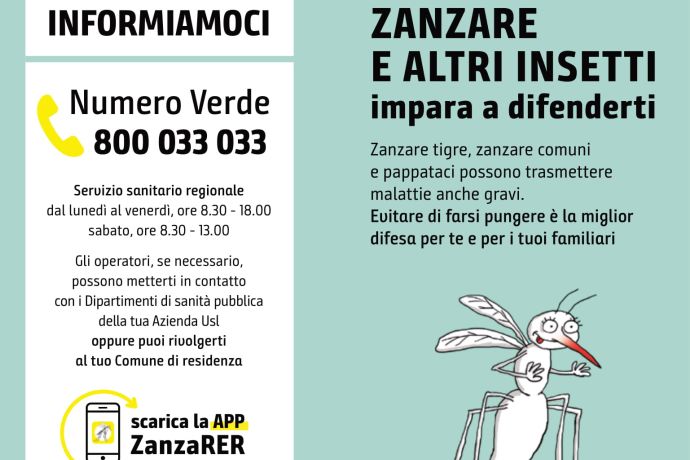 INFORMIAMOCI

Numero Verde
800 033 033

Servizio sanitario regionale
dal lunedì al venerdì, ore 8.30 - 18.00
sabato, ore 8.30 - 13.00

Gli operatori, se necessario, possono metterti in contatto con i Dipartimenti di sanità pubblica della tua Azienda Usl oppure puoi rivolgerti al tuo Comune di residenza

scarica la APP
ZanzaRER

ZANZARE
E ALTRI INSETTI
impara a difenderti

Zanzare tigre, zanzare comuni e pappataci possono trasmettere malattie anche gravi.
Evitare di farsi pungere è la miglior difesa per te e per i tuoi familiari